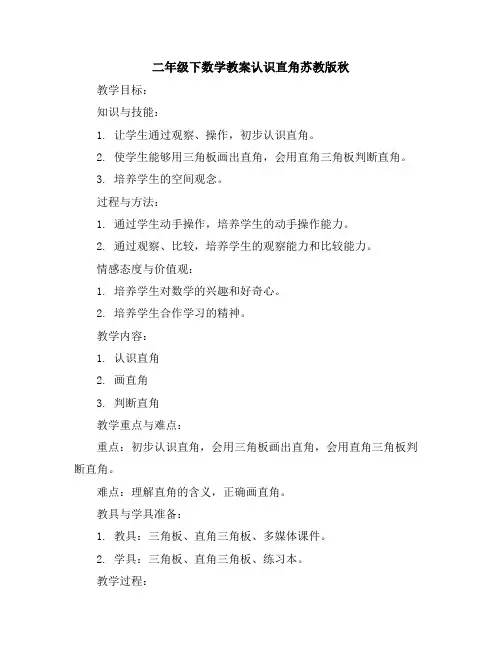 二年级下数学教案认识直角苏教版秋

教学目标：

知识与技能：

1. 让学生通过观察、操作，初步认识直角。

2. 使学生能够用三角板画出直角，会用直角三角板判断直角。

3. 培养学生的空间观念。

过程与方法：

1. 通过学生动手操作，培养学生的动手操作能力。

2. 通过观察、比较，培养学生的观察能力和比较能力。

情感态度与价值观：

1. 培养学生对数学的兴趣和好奇心。

2. 培养学生合作学习的精神。

教学内容：

1. 认识直角

2. 画直角

3. 判断直角

教学重点与难点：

重点：初步认识直角，会用三角板画出直角，会用直角三角板判断直角。

难点：理解直角的含义，正确画直角。

教具与学具准备：

1. 教具：三角板、直角三角板、多媒体课件。

2. 学具：三角板、直角三角板、练习本。

教学过程：